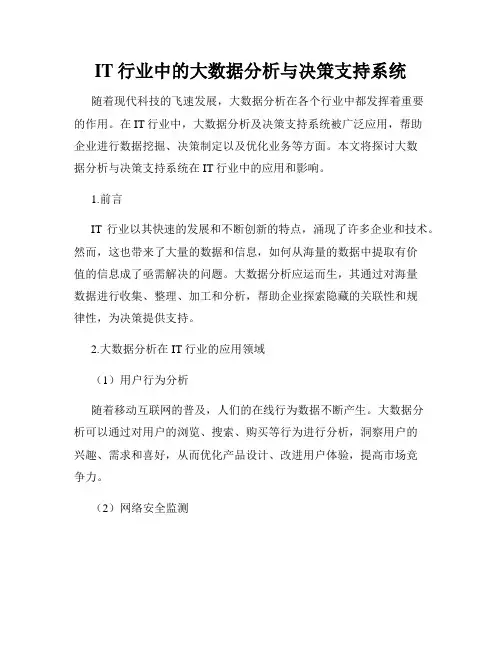 IT 行业中的大数据分析与决策支持系统

随着现代科技的飞速发展，大数据分析在各个行业中都发挥着重要的作用。在 IT 行业中，大数据分析及决策支持系统被广泛应用，帮助企业进行数据挖掘、决策制定以及优化业务等方面。本文将探讨大数据分析与决策支持系统在 IT 行业中的应用和影响。

1.前言

IT 行业以其快速的发展和不断创新的特点，涌现了许多企业和技术。然而，这也带来了大量的数据和信息，如何从海量的数据中提取有价值的信息成了亟需解决的问题。大数据分析应运而生，其通过对海量数据进行收集、整理、加工和分析，帮助企业探索隐藏的关联性和规律性，为决策提供支持。

2.大数据分析在 IT 行业的应用领域

（1）用户行为分析

随着移动互联网的普及，人们的在线行为数据不断产生。大数据分析可以通过对用户的浏览、搜索、购买等行为进行分析，洞察用户的兴趣、需求和喜好，从而优化产品设计、改进用户体验，提高市场竞争力。

（2）网络安全监测